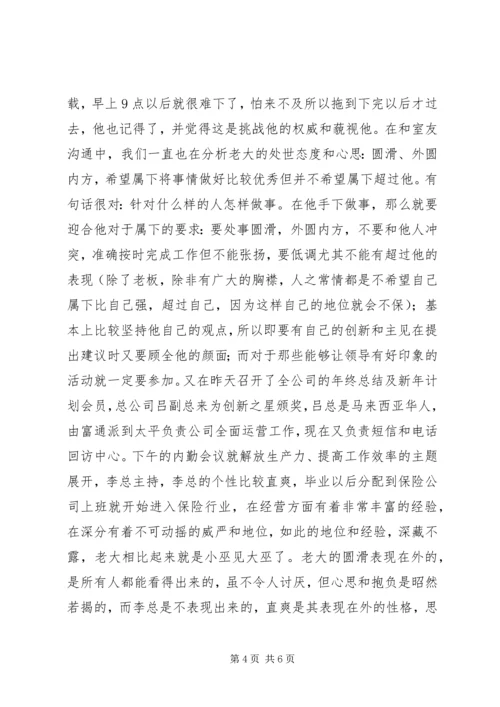 载，早上9点以后就很难下了，怕来不及所以拖到下完以后才过去，他也记得了，并觉得这是挑战他的权威和藐视他。在和室友沟通中，我们一直也在分析老大的处世态度和心思：圆滑、外圆内方，希望属下将事情做好比较优秀但并不希望属下超过他。有句话很对：针对什么样的人怎样做事。在他手下做事，那么就要迎合他对于属下的要求：要处事圆滑，外圆内方，不要和他人冲突，准确按时完成工作但不能张扬，要低调尤其不能有超过他的表现（除了老板，除非有广大的胸襟，人之常情都是不希望自己属下比自己强，超过自己，因为这样自己的地位就会不保）；基本上比较坚持他自己的观点，所以即要有自己的创新和主见在提出建议时又要顾全他的颜面；而对于那些能够让领导有好印象的活动就一定要参加。又在昨天召开了全公司的年终总结及新年计划会员，总公司吕副总来为创新之星颁奖，吕总是马来西亚华人，由富通派到太平负责公司全面运营工作，现在又负责短信和电话回访中心。下午的内勤会议就解放生产力、提高工作效率的主题展开，李总主持，李总的个性比较直爽，毕业以后分配到保险公司上班就开始进入保险行业，在经营方面有着非常丰富的经验，在深分有着不可动摇的威严和地位，如此的地位和经验，深藏不露，老大相比起来就是小巫见大巫了。老大的圆滑表现在外的，是所有人都能看得出来的，虽不令人讨厌，但心思和抱负是昭然若揭的，而李总是不表现出来的，直爽是其表现在外的性格，思

第4页 共6页